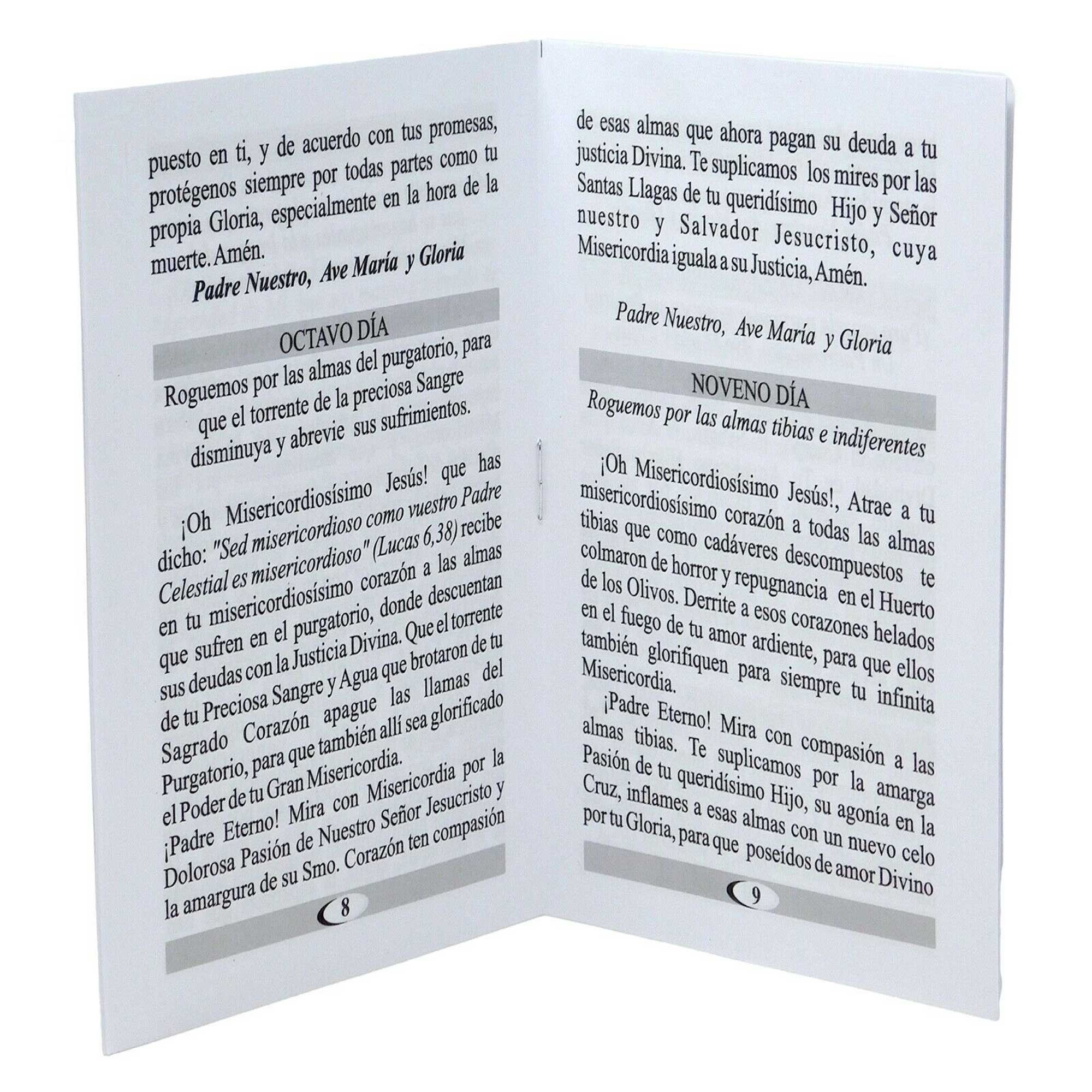 puesto en ti, y de acuerdo con tus promesas, protégenos siempre por todas partes como tu propia Gloria, especialmente en la hora de la muerte. Amén.

Padre Nuestro, Ave María y Gloria

OCTAVO DÍA

Roguemos por las almas del purgatorio, para que el torrente de la preciosa Sangre disminuya y abrevie sus sufrimientos.

¡Oh Misericordiosísimo Jesús! que has dicho: "Sed misericordioso como vuestro Padre Celestial es misericordioso" (Lucas 6,38) recibe en tu misericordiosísimo corazón a las almas que sufren en el purgatorio, donde descuentan sus deudas con la Justicia Divina. Que el torrente de tu Preciosa Sangre y Agua que brotaron de tu Sagrado Corazón apague las llamas del Purgatorio, para que también allí sea glorificado el Poder de tu Gran Misericordia.

¡Padre Eterno! Mira con Misericordia por la Dolorosa Pasión de Nuestro Señor Jesucristo y la amargura de su Smo. Corazón ten compasión

8

de esas almas que ahora pagan su deuda a tu justicia Divina. Te suplicamos los mires por las Santas Llagas de tu queridísimo Hijo y Señor nuestro y Salvador Jesucristo, cuya Misericordia iguala a su Justicia, Amén.

Padre Nuestro, Ave María y Gloria

NOVENO DÍA

Roguemos por las almas tibias e indiferentes

¡Oh Misericordiosísimo Jesús!, Atrae a tu misericordiosísimo corazón a todas las almas tibias que como cadáveres descompuestos te colmaron de horror y repugnancia en el Huerto de los Olivos. Derrite a esos corazones helados en el fuego de tu amor ardiente, para que ellos también glorifiquen para siempre tu infinita Misericordia.

¡Padre Eterno! Mira con compasión a las almas tibias. Te suplicamos por la amarga Pasión de tu queridísimo Hijo, su agonía en la Cruz, inflames a esas almas con un nuevo celo por tu Gloria, para que poseídos de amor Divino

9